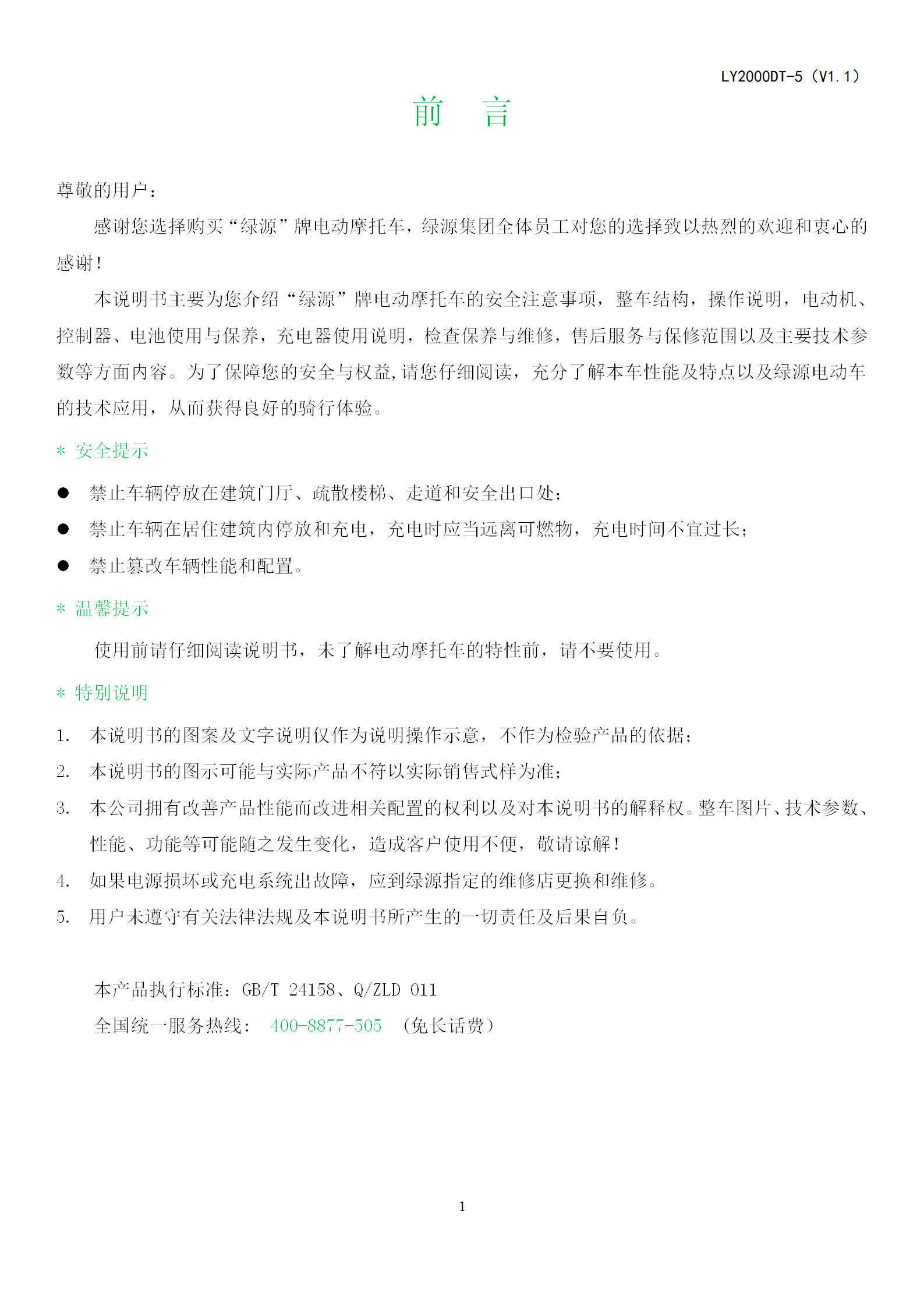 LY2000DT-5（V1.1）

前　言

尊敬的用户：

感谢您选择购买“绿源”牌电动摩托车，绿源集团全体员工对您的选择致以热烈的欢迎和衷心的感谢！

本说明书主要为您介绍“绿源”牌电动摩托车的安全注意事项，整车结构，操作说明，电动机、控制器、电池使用与保养，充电器使用说明，检查保养与维修，售后服务与保修范围以及主要技术参数等方面内容。为了保障您的安全与权益,请您仔细阅读，充分了解本车性能及特点以及绿源电动车的技术应用，从而获得良好的骑行体验。

＊ 安全提示

● 禁止车辆停放在建筑门厅、疏散楼梯、走道和安全出口处；

● 禁止车辆在居住建筑内停放和充电，充电时应当远离可燃物，充电时间不宜过长；

● 禁止篡改车辆性能和配置。

＊ 温馨提示

使用前请仔细阅读说明书，未了解电动摩托车的特性前，请不要使用。

＊ 特别说明

1. 本说明书的图案及文字说明仅作为说明操作示意，不作为检验产品的依据；

2. 本说明书的图示可能与实际产品不符以实际销售式样为准；

3. 本公司拥有改善产品性能而改进相关配置的权利以及对本说明书的解释权。整车图片、技术参数、性能、功能等可能随之发生变化，造成客户使用不便，敬请谅解！

4. 如果电源损坏或充电系统出故障，应到绿源指定的维修店更换和维修。

5. 用户未遵守有关法律法规及本说明书所产生的一切责任及后果自负。

本产品执行标准：GB/T 24158、Q/ZLD 011

全国统一服务热线： 400-8877-505 （免长话费）

1